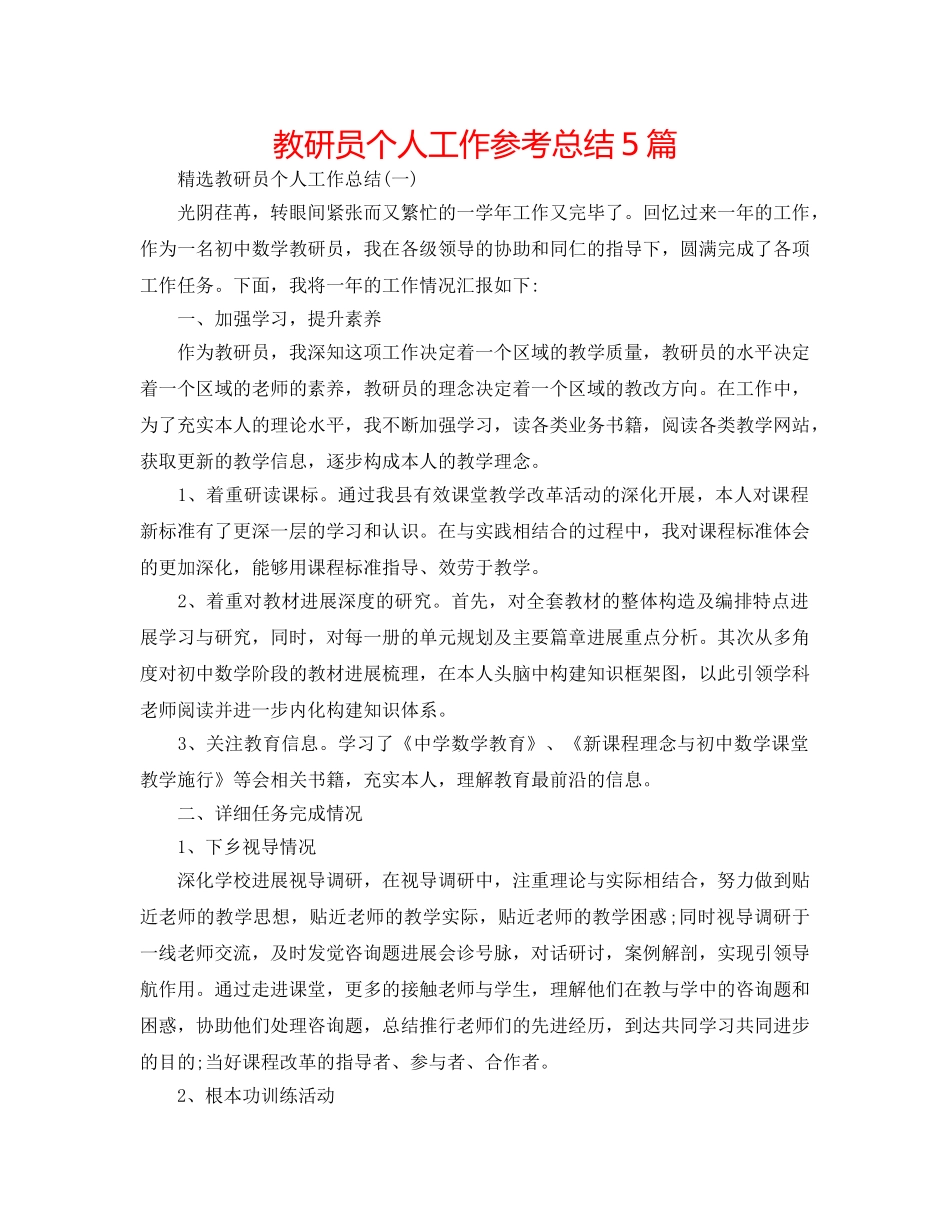 教研员个人工作参考总结5篇

精选教研员个人工作总结(一)

光阴荏苒，转眼间紧张而又繁忙的一学年工作又完毕了。回忆过来一年的工作，作为一名初中数学教研员，我在各级领导的协助和同仁的指导下，圆满完成了各项工作任务。下面，我将一年的工作情况汇报如下:

一、加强学习，提升素养

作为教研员，我深知这项工作决定着一个区域的教学质量，教研员的水平决定着一个区域的老师的素养，教研员的理念决定着一个区域的教改方向。在工作中，为了充实本人的理论水平，我不断加强学习，读各类业务书籍，阅读各类教学网站，获取更新的教学信息，逐步构成本人的教学理念。

1、着重研读课标。通过我县有效课堂教学改革活动的深化开展，本人对课程新标准有了更深一层的学习和认识。在与实践相结合的过程中，我对课程标准体会的更加深化，能够用课程标准指导、效劳于教学。

2、着重对教材进展深度的研究。首先，对全套教材的整体构造及编排特点进展学习与研究，同时，对每一册的单元规划及主要篇章进展重点分析。其次从多角度对初中数学阶段的教材进展梳理，在本人头脑中构建知识框架图，以此引领学科老师阅读并进一步内化构建知识体系。

3、关注教育信息。学习了《中学数学教育》、《新课程理念与初中数学课堂教学施行》等会相关书籍，充实本人，理解教育最前沿的信息。

二、详细任务完成情况

1、下乡视导情况

深化学校进展视导调研，在视导调研中，注重理论与实际相结合，努力做到贴近老师的教学思想，贴近老师的教学实际，贴近老师的教学困惑;同时视导调研于一线老师交流，及时发觉咨询题进展会诊号脉，对话研讨，案例解剖，实现引领导航作用。通过走进课堂，更多的接触老师与学生，理解他们在教与学中的咨询题和困惑，协助他们处理咨询题，总结推行老师们的先进经历，到达共同学习共同进步的目的;当好课程改革的指导者、参与者、合作者。

2、根本功训练活动